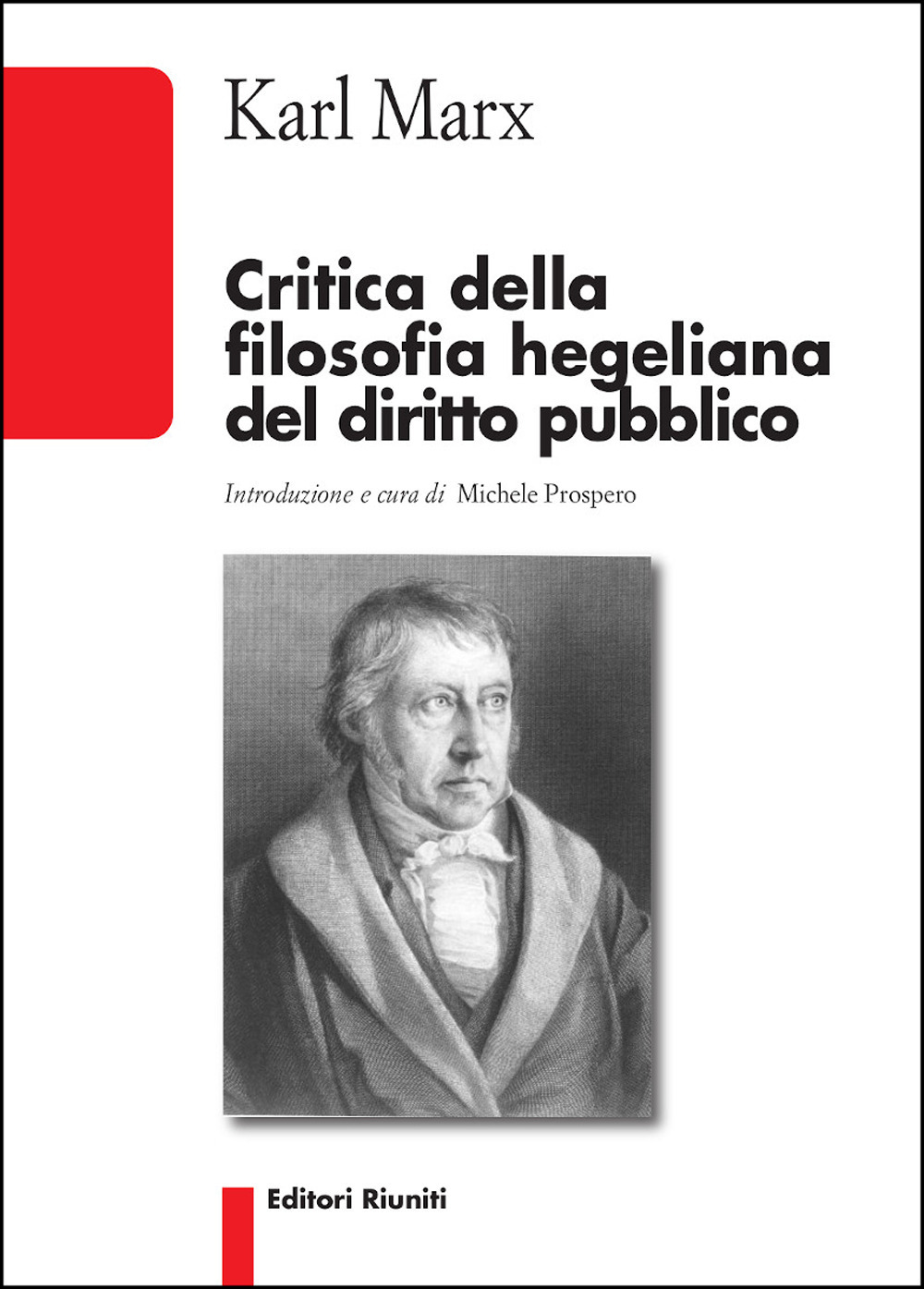 Karl Marx

Critica della filosofia hegeliana del diritto pubblico

Introduzione e cura di Michele Prospero

Editori Riuniti